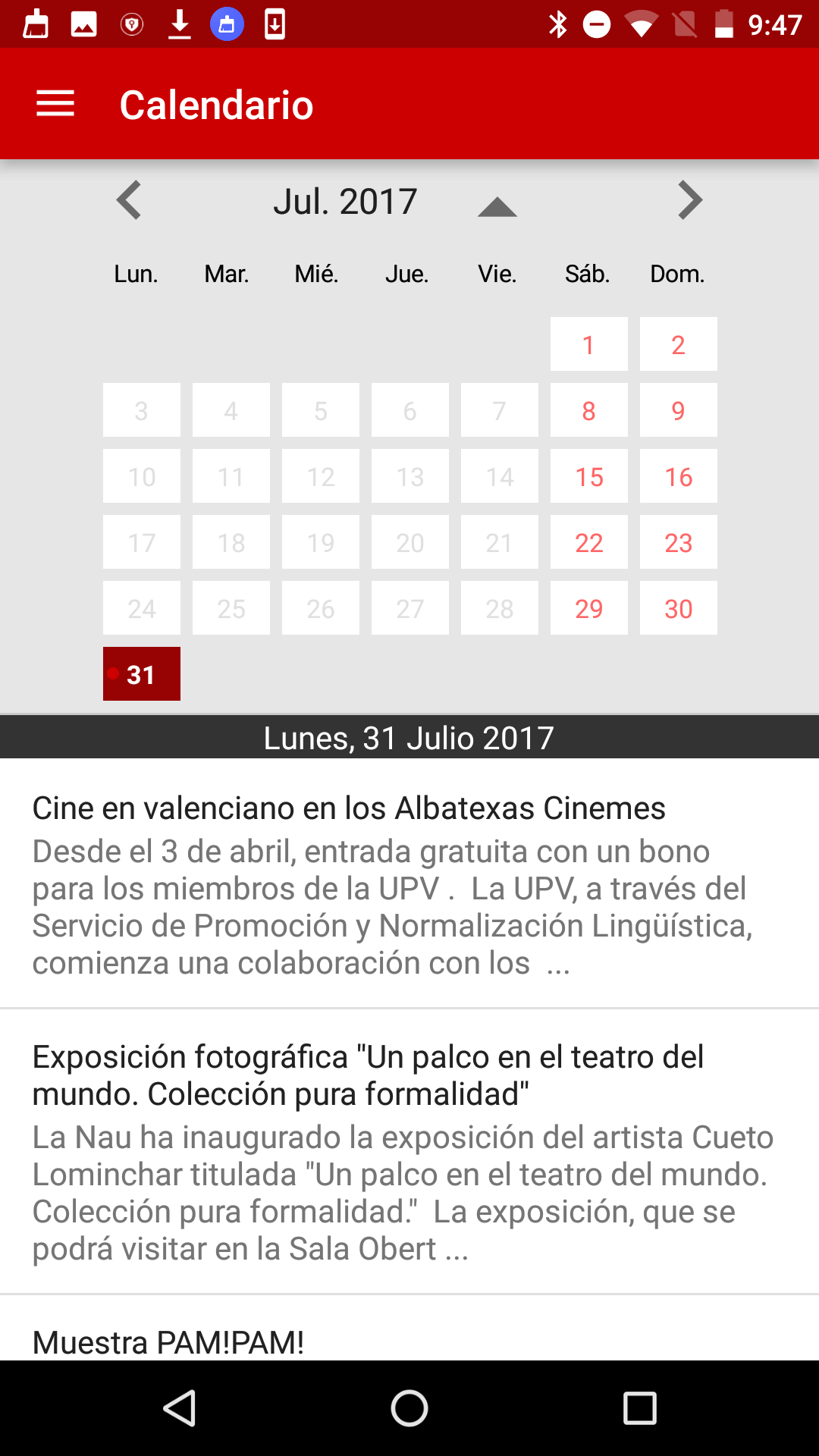 9:47

Calendario

Jul. 2017

| Lun. | Mar. | Mié. | Jue. | Vie. | Sáb. | Dom. |
|---|---|---|---|---|---|---|
| | | | | | 1 | 2 |
| 3 | 4 | 5 | 6 | 7 | 8 | 9 |
| 10 | 11 | 12 | 13 | 14 | 15 | 16 |
| 17 | 18 | 19 | 20 | 21 | 22 | 23 |
| 24 | 25 | 26 | 27 | 28 | 29 | 30 |
| 31 | | | | | | |

Lunes, 31 Julio 2017

Cine en valenciano en los Albatexas Cinemes
Desde el 3 de abril, entrada gratuita con un bono para los miembros de la UPV . La UPV, a través del Servicio de Promoción y Normalización Lingüística, comienza una colaboración con los ...

Exposición fotográfica "Un palco en el teatro del mundo. Colección pura formalidad"
La Nau ha inaugurado la exposición del artista Cueto Lominchar titulada "Un palco en el teatro del mundo. Colección pura formalidad." La exposición, que se podrá visitar en la Sala Obert ...

Muestra PAM!PAM!